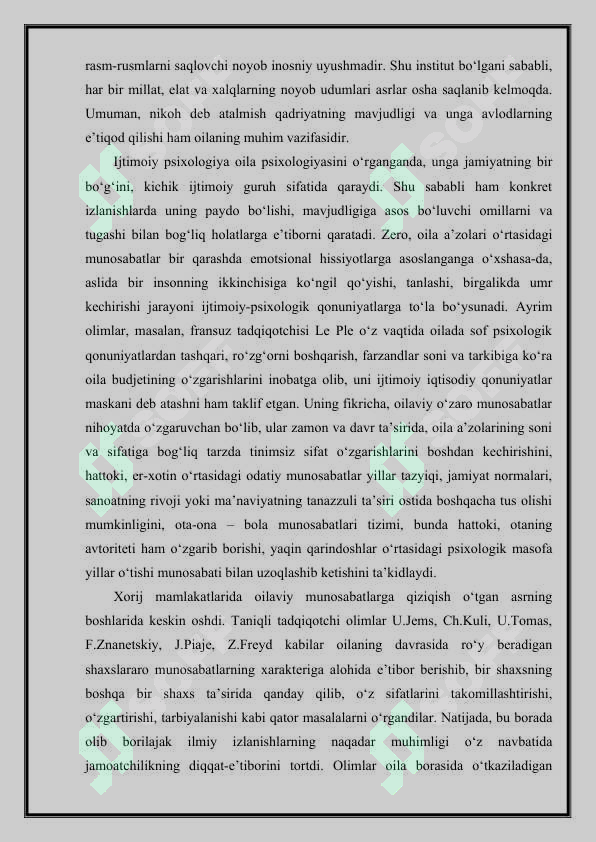 rasm-rusmlarni saqlovchi noyob inosniy uyushmadir. Shu institut bo'lgani sababli, har bir millat, elat va xalqlarning noyob udumlari asrlar osha saqlanib kelmoqda. Umuman, nikoh deb atalmish qadriyatning mavjudligi va unga avlodlarning e'tiqod qilishi ham oilaning muhim vazifasidir.

Ijtimoiy psixologiya oila psixologiyasini o'rganganda, unga jamiyatning bir bo'g'ini, kichik ijtimoiy guruh sifatida qaraydi. Shu sababli ham konkret izlanishlarda uning paydo bo'lishi, mavjudligiga asos bo'luvchi omillarni va tugashi bilan bog'liq holatlarga e'tiborni qaratadi. Zero, oila a'zolari o'rtasidagi munosabatlar bir qarashda emotsional hissiyotlarga asoslanganga o'xshasa-da, aslida bir insonning ikkinchisiga ko'ngil qo'yishi, tanlashi, birgalikda umr kechirishi jarayoni ijtimoiy-psixologik qonuniyatlarga to'la bo'ysunadi. Ayrim olimlar, masalan, fransuz tadqiqotchisi Le Ple o'z vaqtida oilada sof psixologik qonuniyatlardan tashqari, ro'zg'orni boshqarish, farzandlar soni va tarkibiga ko'ra oila budjetining o'zgarishlarini inobatga olib, uni ijtimoiy iqtisodiy qonuniyatlar maskani deb atashni ham taklif etgan. Uning fikricha, oilaviy o'zaro munosabatlar nihoyatda o'zgaruvchan bo'lib, ular zamon va davr ta'sirida, oila a'zolarining soni va sifatiga bog'liq tarzda tinimsiz sifat o'zgarishlarini boshdan kechirishini, hattoki, er-xotin o'rtasidagi odatiy munosabatlar yillar tazyiqi, jamiyat normalari, sanoatning rivoji yoki ma'naviyatning tanazzuli ta'siri ostida boshqacha tus olishi mumkinligini, ota-ona – bola munosabatlari tizimi, bunda hattoki, otaning avtoriteti ham o'zgarib borishi, yaqin qarindoshlar o'rtasidagi psixologik masofa yillar o'tishi munosabati bilan uzoqlashib ketishini ta'kidlaydi.

Xorij mamlakatlarida oilaviy munosabatlarga qiziqish o'tgan asrning boshlarida keskin oshdi. Taniqli tadqiqotchi olimlar U.Jems, Ch.Kuli, U.Tomas, F.Znanetskiy, J.Piaje, Z.Freyd kabilar oilaning davrasida ro'y beradigan shaxslararo munosabatlarning xarakteriga alohida e'tibor berishib, bir shaxsning boshqa bir shaxs ta'sirida qanday qilib, o'z sifatlarini takomillashtirishi, o'zgartirishi, tarbiyalanishi kabi qator masalalarni o'rgandilar. Natijada, bu borada olib borilajak ilmiy izlanishlarning naqadar muhimligi o'z navbatida jamoatchilikning diqqat-e'tiborini tortdi. Olimlar oila borasida o'tkaziladigan